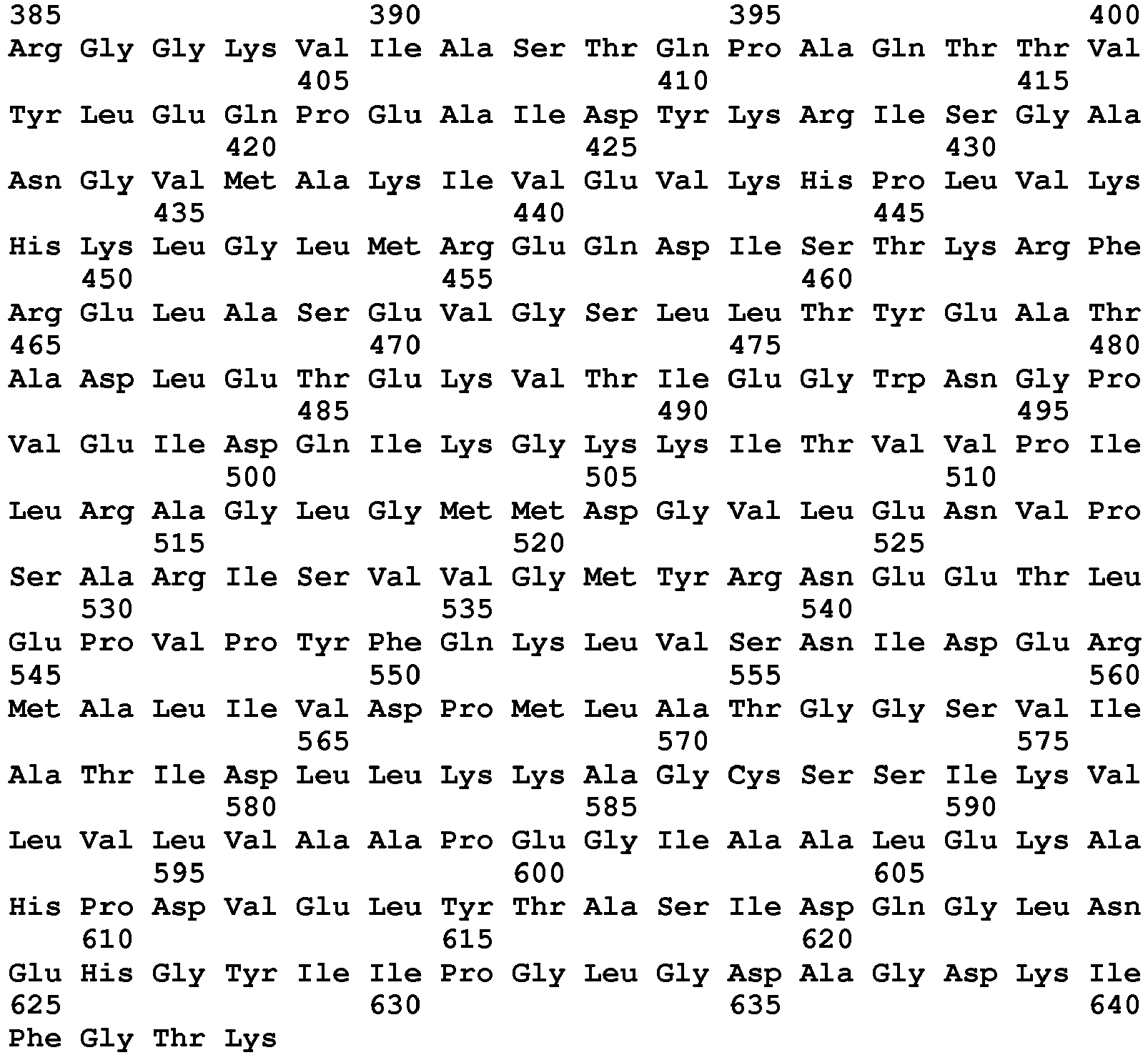 385 390 395 400
Arg Gly Gly Lys Val Ile Ala Ser Thr Gln Pro Ala Gln Thr Thr Val
405 410 415
Tyr Leu Glu Gln Pro Glu Ala Ile Asp Tyr Lys Arg Ile Ser Gly Ala
420 425 430
Asn Gly Val Met Ala Lys Ile Val Glu Val Lys His Pro Leu Val Lys
435 440 445
His Lys Leu Gly Leu Met Arg Glu Gln Asp Ile Ser Thr Lys Arg Phe
450 455 460
Arg Glu Leu Ala Ser Glu Val Gly Ser Leu Leu Thr Tyr Glu Ala Thr
465 470 475 480
Ala Asp Leu Glu Thr Glu Lys Val Thr Ile Glu Gly Trp Asn Gly Pro
485 490 495
Val Glu Ile Asp Gln Ile Lys Gly Lys Lys Ile Thr Val Val Pro Ile
500 505 510
Leu Arg Ala Gly Leu Gly Met Met Asp Gly Val Leu Glu Asn Val Pro
515 520 525
Ser Ala Arg Ile Ser Val Val Gly Met Tyr Arg Asn Glu Glu Thr Leu
530 535 540
Glu Pro Val Pro Tyr Phe Gln Lys Leu Val Ser Asn Ile Asp Glu Arg
545 550 555 560
Met Ala Leu Ile Val Asp Pro Met Leu Ala Thr Gly Gly Ser Val Ile
565 570 575
Ala Thr Ile Asp Leu Leu Lys Lys Ala Gly Cys Ser Ser Ile Lys Val
580 585 590
Leu Val Leu Val Ala Ala Pro Glu Gly Ile Ala Ala Leu Glu Lys Ala
595 600 605
His Pro Asp Val Glu Leu Tyr Thr Ala Ser Ile Asp Gln Gly Leu Asn
610 615 620
Glu His Gly Tyr Ile Ile Pro Gly Leu Gly Asp Ala Gly Asp Lys Ile
625 630 635 640
Phe Gly Thr Lys